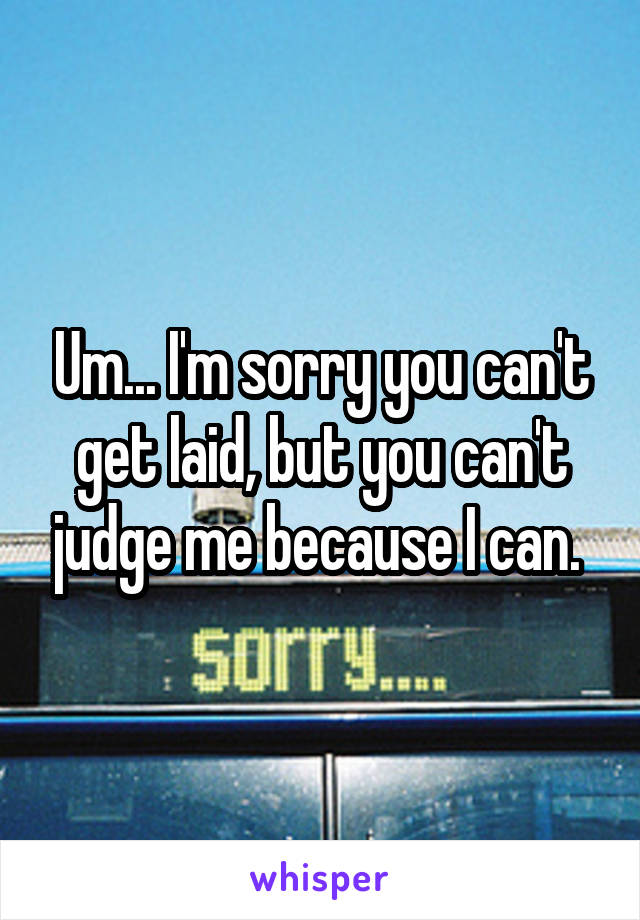 Um... I'm sorry you can't get laid, but you can't judge me because I can.

sorry....

whisper